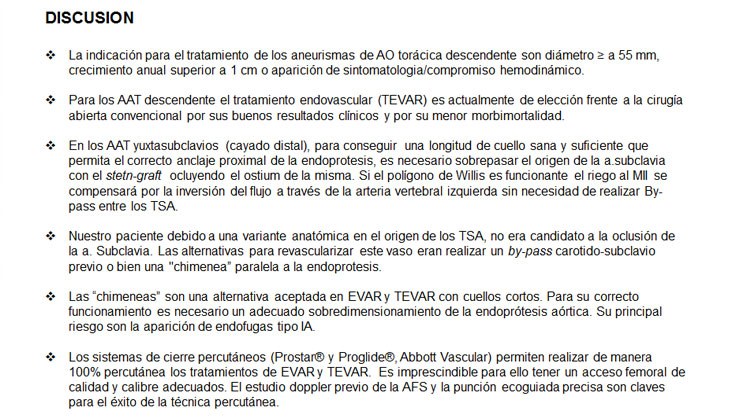 DISCUSION

❖ La indicación para el tratamiento de los aneurismas de AO torácica descendente son diámetro ≥ a 55 mm, crecimiento anual superior a 1 cm o aparición de sintomatologia/compromiso hemodinámico.

❖ Para los AAT descendente el tratamiento endovascular (TEVAR) es actualmente de elección frente a la cirugía abierta convencional por sus buenos resultados clínicos y por su menor morbimortalidad.

❖ En los AAT yuxtasubclavios (cayado distal), para conseguir una longitud de cuello sana y suficiente que permita el correcto anclaje proximal de la endoprotesis, es necesario sobrepasar el origen de la a.subclavia con el stetn-graft ocluyendo el ostium de la misma. Si el polígono de Willis es funcionante el riego al MII se compensará por la inversión del flujo a través de la arteria vertebral izquierda sin necesidad de realizar By-pass entre los TSA.

❖ Nuestro paciente debido a una variante anatómica en el origen de los TSA, no era candidato a la oclusión de la a. Subclavia. Las alternativas para revascularizar este vaso eran realizar un by-pass carotido-subclavio previo o bien una "chimenea" paralela a la endoprotesis.

❖ Las "chimeneas" son una alternativa aceptada en EVAR y TEVAR con cuellos cortos. Para su correcto funcionamiento es necesario un adecuado sobredimensionamiento de la endoprótesis aórtica. Su principal riesgo son la aparición de endofugas tipo IA.

❖ Los sistemas de cierre percutáneos (Prostar® y Proglide®, Abbott Vascular) permiten realizar de manera 100% percutánea los tratamientos de EVAR y TEVAR. Es imprescindible para ello tener un acceso femoral de calidad y calibre adecuados. El estudio doppler previo de la AFS y la punción ecoguiada precisa son claves para el éxito de la técnica percutánea.